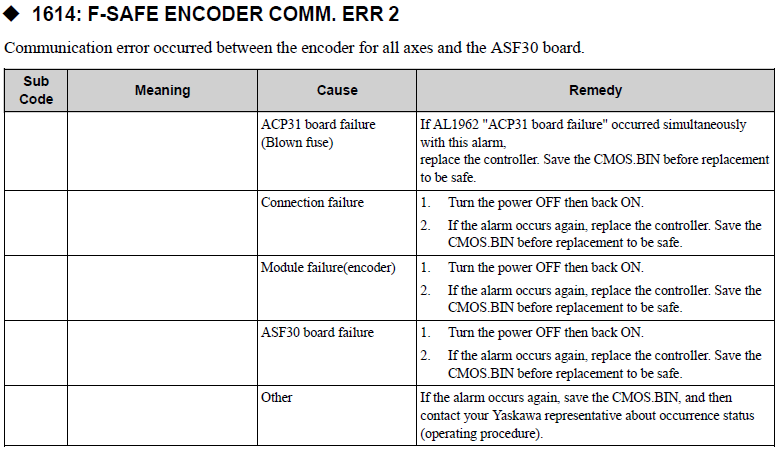 ◆ 1614: F-SAFE ENCODER COMM. ERR 2

Communication error occurred between the encoder for all axes and the ASF30 board.

| Sub Code | Meaning | Cause | Remedy |
|---|---|---|---|
| | | ACP31 board failure (Blown fuse) | If AL1962 "ACP31 board failure" occurred simultaneously with this alarm, replace the controller. Save the CMOS.BIN before replacement to be safe. |
| | | Connection failure | 1. Turn the power OFF then back ON. 2. If the alarm occurs again, replace the controller. Save the CMOS.BIN before replacement to be safe. |
| | | Module failure(encoder) | 1. Turn the power OFF then back ON. 2. If the alarm occurs again, replace the controller. Save the CMOS.BIN before replacement to be safe. |
| | | ASF30 board failure | 1. Turn the power OFF then back ON. 2. If the alarm occurs again, replace the controller. Save the CMOS.BIN before replacement to be safe. |
| | | Other | If the alarm occurs again, save the CMOS.BIN, and then contact your Yaskawa representative about occurrence status (operating procedure). |